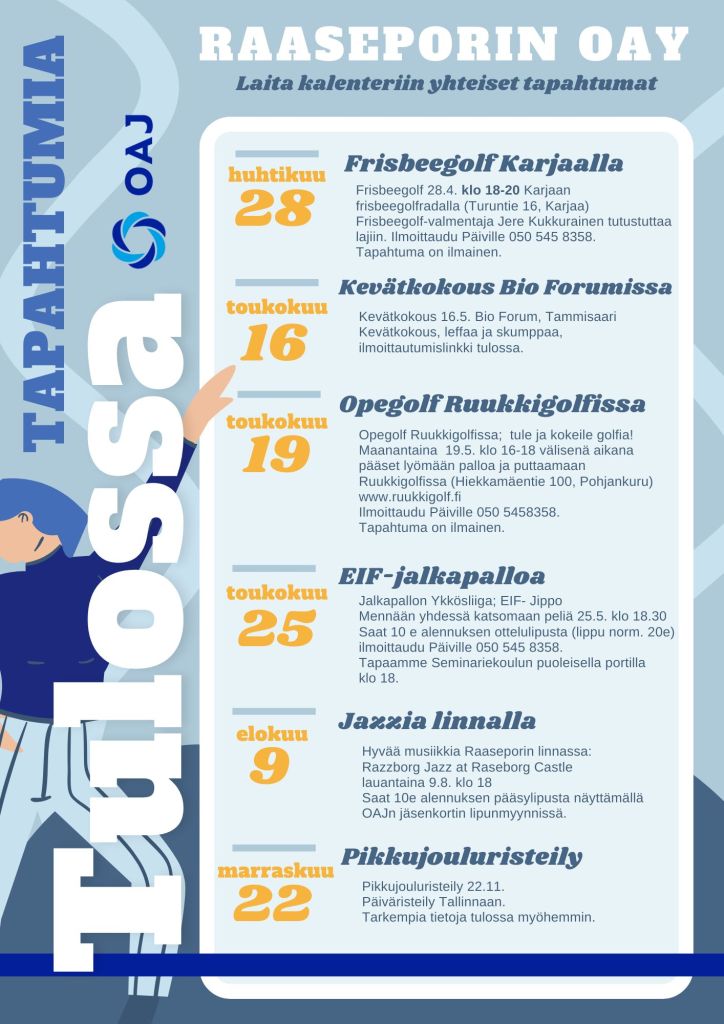 RAASEPORIN OAY

Laita kalenteriin yhteiset tapahtumat

TAPAHTUMIA

OAJ

Tulossa

huhtikuu
28

Frisbeegolf Karjaalla

Frisbeegolf 28.4. klo 18-20 Karjaan frisbeegolfradalla (Turuntie 16, Karjaa) Frisbeegolf-valmentaja Jere Kukkurainen tutustuttaa lajiin. Ilmoittaudu Päiville 050 545 8358. Tapahtuma on ilmainen.

toukokuu
16

Kevätkokous Bio Forumissa

Kevätkokous 16.5. Bio Forum, Tammisaari Kevätkokous, leffaa ja skumppaa, ilmoittautumislinkki tulossa.

toukokuu
19

Opegolf Ruukkigolfissa

Opegolf Ruukkigolfissa; tule ja kokeile golfia! Maanantaina 19.5. klo 16-18 välisenä aikana pääset lyömään palloa ja puttaamaan Ruukkigolfissa (Hiekkamäentie 100, Pohjankuru)
www.ruukkigolf.fi
Ilmoittaudu Päiville 050 5458358.
Tapahtuma on ilmainen.

toukokuu
25

EIF-jalkapalloa

Jalkapallon Ykkösliiga; EIF- Jippo
Mennään yhdessä katsomaan peliä 25.5. klo 18.30
Saat 10 e alennuksen ottelulipusta (lippu norm. 20e)
ilmoittaudu Päiville 050 545 8358.
Tapaamme Seminariekoulun puoleisella portilla klo 18.

elokuu
9

Jazzia linnalla

Hyvää musiikkia Raaseporin linnassa:
Razzborg Jazz at Raseborg Castle
lauantaina 9.8. klo 18
Saat 10e alennuksen pääsylipusta näyttämällä OAJn jäsenkortin lipunmyynnissä.

marraskuu
22

Pikkujouluristeily

Pikkujouluristeily 22.11.
Päiväristeily Tallinnaan.
Tarkempia tietoja tulossa myöhemmin.